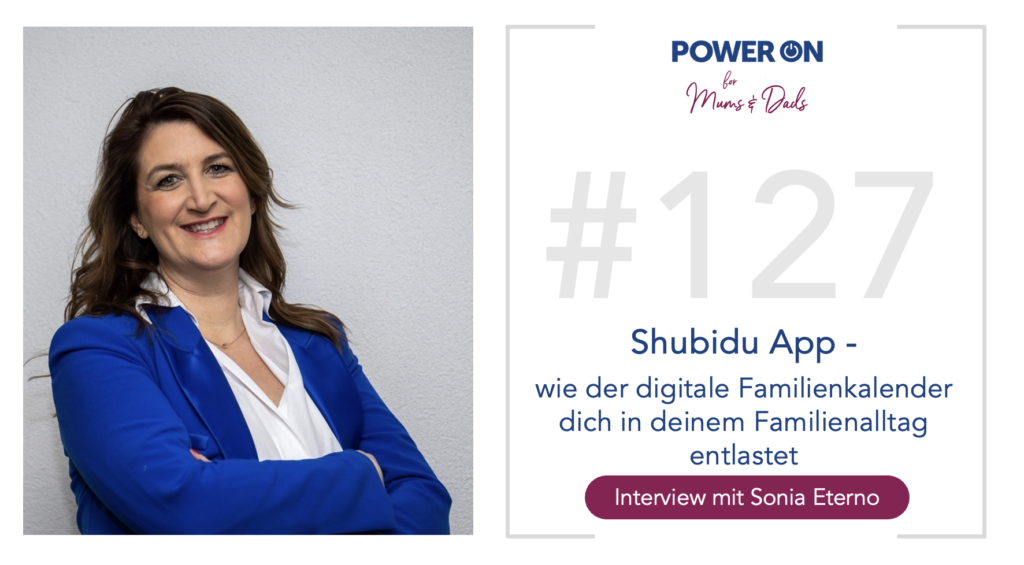 POWER ON
for
Mums & Dads

#127

Shubidu App -
wie der digitale Familienkalender dich in deinem Familienalltag entlastet

Interview mit Sonia Eterno